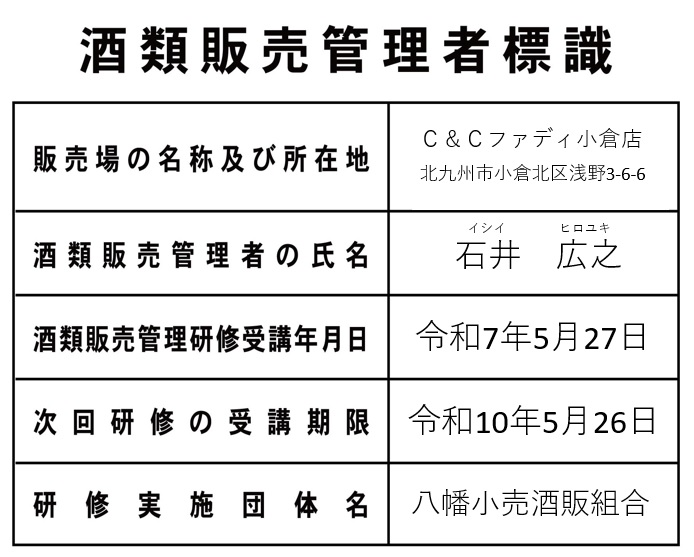 酒類販売管理者標識

販売場の名称及び所在地
C＆Cファディ小倉店
北九州市小倉北区浅野3-6-6

酒類販売管理者の氏名
イシイ　ヒロユキ
石井　広之

酒類販売管理研修受講年月日
令和7年5月27日

次回研修の受講期限
令和10年5月26日

研修実施団体名
八幡小売酒販組合